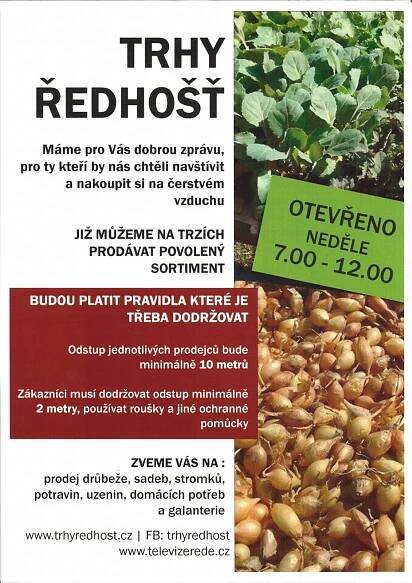 TRHY
ŘEDHOŠŤ

Máme pro Vás dobrou zprávu, pro ty kteří by nás chtěli navštívit a nakoupit si na čerstvém vzduchu

JIŽ MŮŽEME NA TRZÍCH PRODÁVAT POVOLENÝ SORTIMENT

OTEVŘENO
NEDĚLE
7.00 - 12.00

BUDOU PLATIT PRAVIDLA KTERÉ JE TŘEBA DODRŽOVAT

Odstup jednotlivých prodejců bude minimálně 10 metrů

Zákazníci musí dodržovat odstup minimálně 2 metry, používat roušky a jiné ochranné pomůcky

ZVEME VÁS NA :
prodej drůbeže, sadeb, stromků, potravin, uzenin, domácích potřeb a galanterie

www.trhyredhost.cz | FB: trhyredhost
www.televizerede.cz